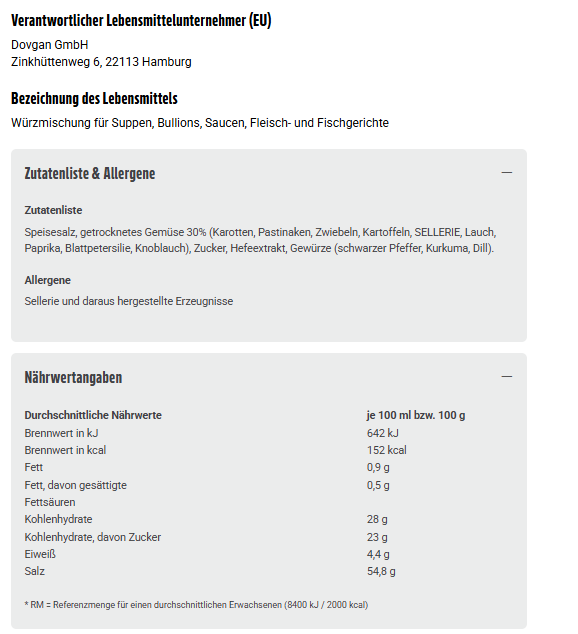 Verantwortlicher Lebensmittelunternehmer (EU)

Dovgan GmbH
Zinkhüttenweg 6, 22113 Hamburg

Bezeichnung des Lebensmittels

Würzmischung für Suppen, Bullions, Saucen, Fleisch- und Fischgerichte

Zutatenliste & Allergene

—

Zutatenliste

Speisesalz, getrocknetes Gemüse 30% (Karotten, Pastinaken, Zwiebeln, Kartoffeln, SELLERIE, Lauch, Paprika, Blattpetersilie, Knoblauch), Zucker, Hefeextrakt, Gewürze (schwarzer Pfeffer, Kurkuma, Dill).

Allergene

Sellerie und daraus hergestellte Erzeugnisse

Nährwertangaben

—

| Durchschnittliche Nährwerte | je 100 ml bzw. 100 g |
|---|---|
| Brennwert in kJ | 642 kJ |
| Brennwert in kcal | 152 kcal |
| Fett | 0,9 g |
| Fett, davon gesättigte Fettsäuren | 0,5 g |
| Kohlenhydrate | 28 g |
| Kohlenhydrate, davon Zucker | 23 g |
| Eiweiß | 4,4 g |
| Salz | 54,8 g |

* RM = Referenzmenge für einen durchschnittlichen Erwachsenen (8400 kJ / 2000 kcal)